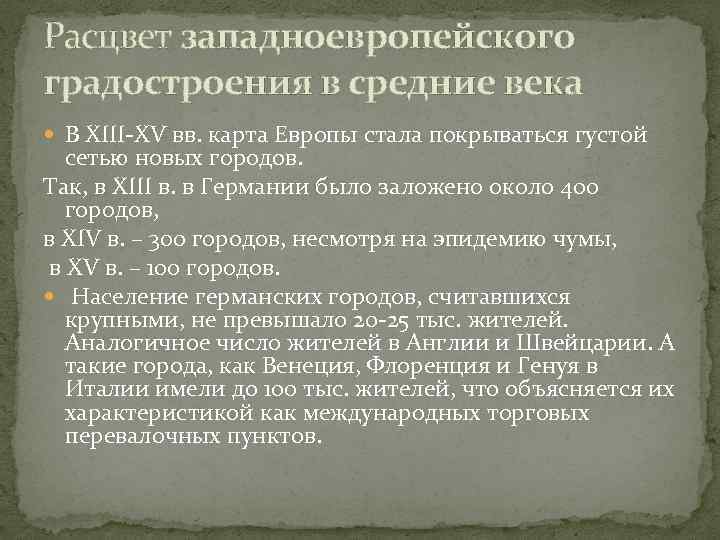 Расцвет западноевропейского градостроения в средние века

В XIII-XV вв. карта Европы стала покрываться густой сетью новых городов.

Так, в XIII в. в Германии было заложено около 400 городов,

в XIV в. – 300 городов, несмотря на эпидемию чумы,

в XV в. – 100 городов.

Население германских городов, считавшихся крупными, не превышало 20-25 тыс. жителей. Аналогичное число жителей в Англии и Швейцарии. А такие города, как Венеция, Флоренция и Генуя в Италии имели до 100 тыс. жителей, что объясняется их характеристикой как международных торговых перевалочных пунктов.